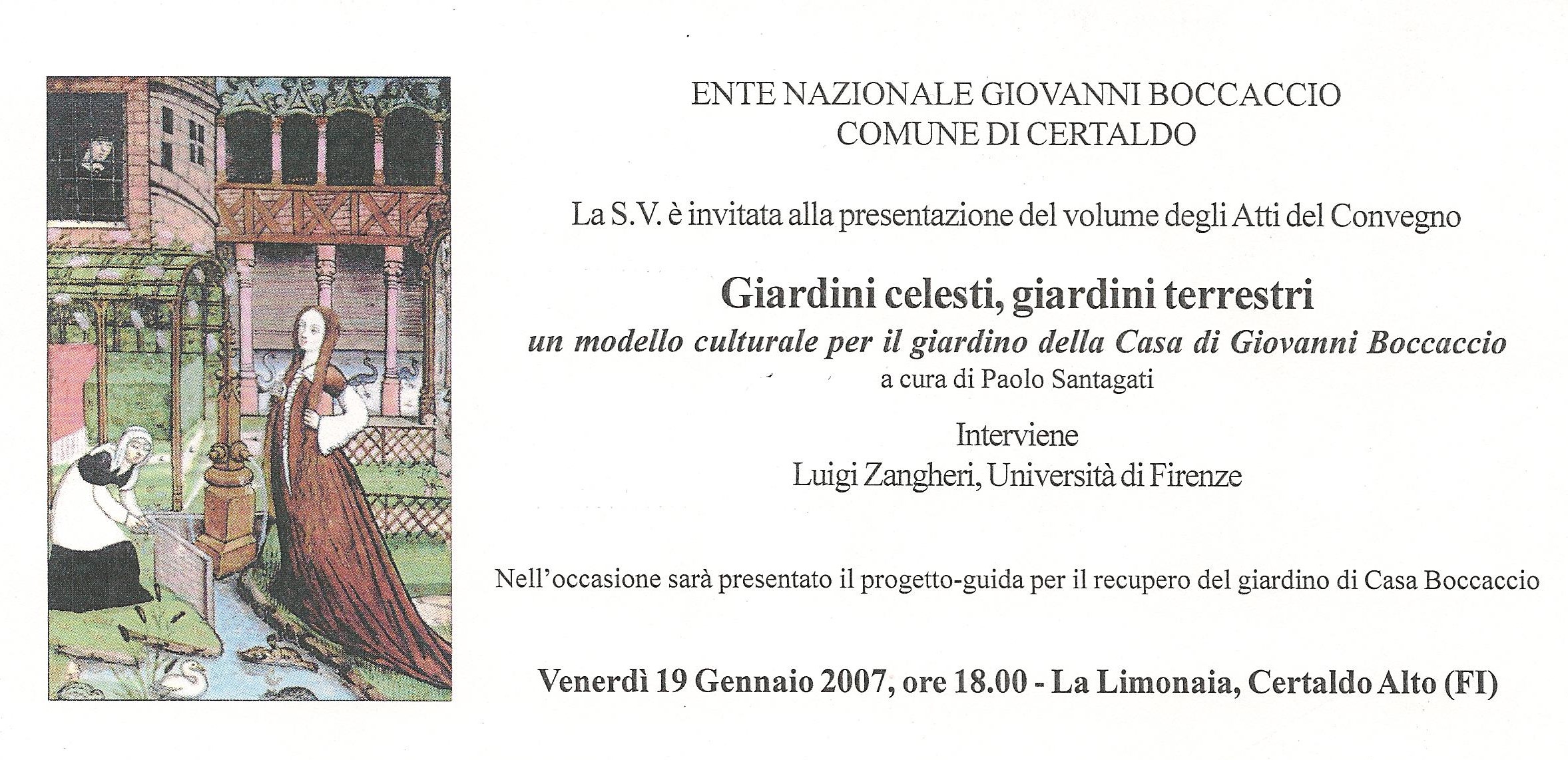 ENTE NAZIONALE GIOVANNI BOCCACCIO
COMUNE DI CERTALDO

La S.V. è invitata alla presentazione del volume degli Atti del Convegno

Giardini celesti, giardini terrestri
un modello culturale per il giardino della Casa di Giovanni Boccaccio
a cura di Paolo Santagati

Interviene
Luigi Zangheri, Università di Firenze

Nell'occasione sarà presentato il progetto-guida per il recupero del giardino di Casa Boccaccio

Venerdì 19 Gennaio 2007, ore 18.00 - La Limonaia, Certaldo Alto (FI)